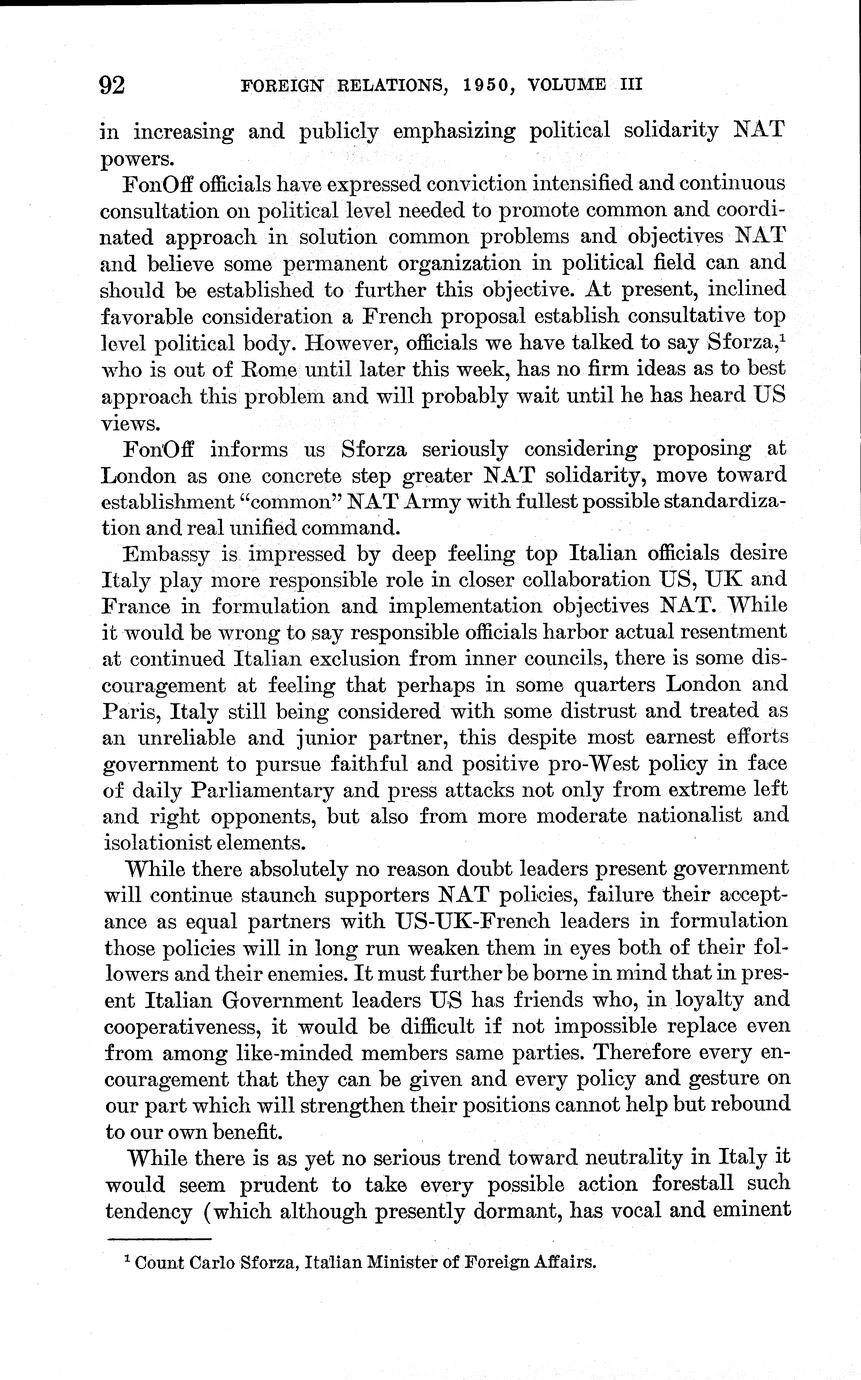 92 FOREIGN RELATIONS, 1950, VOLUME III

in increasing and publicly emphasizing political solidarity NAT powers.

FonOff officials have expressed conviction intensified and continuous consultation on political level needed to promote common and coordinated approach in solution common problems and objectives NAT and believe some permanent organization in political field can and should be established to further this objective. At present, inclined favorable consideration a French proposal establish consultative top level political body. However, officials we have talked to say Sforza,$^1$ who is out of Rome until later this week, has no firm ideas as to best approach this problem and will probably wait until he has heard US views.

FonOff informs us Sforza seriously considering proposing at London as one concrete step greater NAT solidarity, move toward establishment "common" NAT Army with fullest possible standardization and real unified command.

Embassy is impressed by deep feeling top Italian officials desire Italy play more responsible role in closer collaboration US, UK and France in formulation and implementation objectives NAT. While it would be wrong to say responsible officials harbor actual resentment at continued Italian exclusion from inner councils, there is some discouragement at feeling that perhaps in some quarters London and Paris, Italy still being considered with some distrust and treated as an unreliable and junior partner, this despite most earnest efforts government to pursue faithful and positive pro-West policy in face of daily Parliamentary and press attacks not only from extreme left and right opponents, but also from more moderate nationalist and isolationist elements.

While there absolutely no reason doubt leaders present government will continue staunch supporters NAT policies, failure their acceptance as equal partners with US-UK-French leaders in formulation those policies will in long run weaken them in eyes both of their followers and their enemies. It must further be borne in mind that in present Italian Government leaders US has friends who, in loyalty and cooperativeness, it would be difficult if not impossible replace even from among like-minded members same parties. Therefore every encouragement that they can be given and every policy and gesture on our part which will strengthen their positions cannot help but rebound to our own benefit.

While there is as yet no serious trend toward neutrality in Italy it would seem prudent to take every possible action forestall such tendency (which although presently dormant, has vocal and eminent

$^1$ Count Carlo Sforza, Italian Minister of Foreign Affairs.